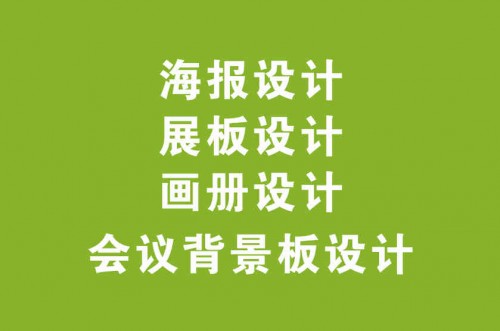 海报设计
展板设计
画册设计
会议背景板设计